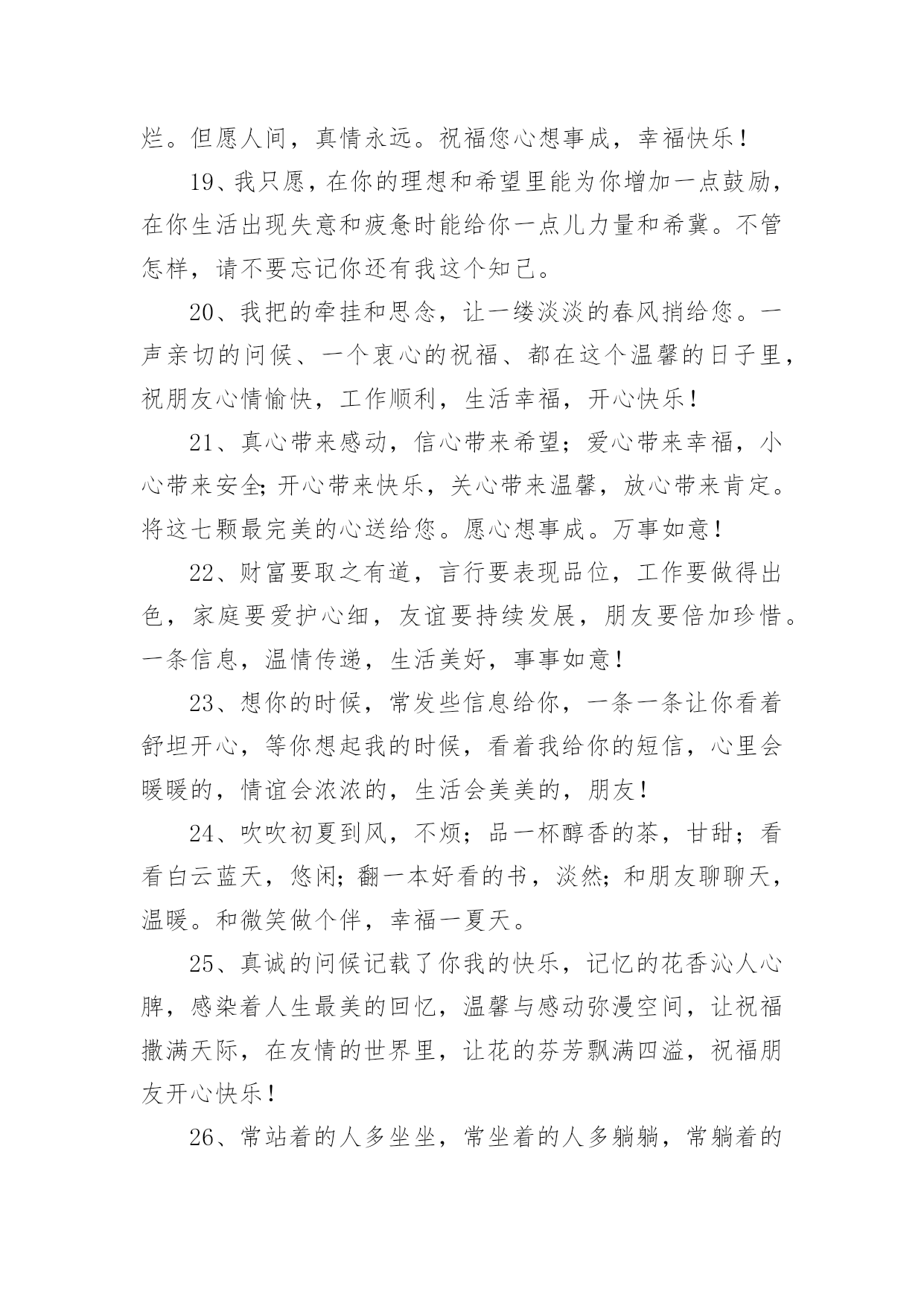 烂。但愿人间，真情永远。祝福您心想事成，幸福快乐！

19、我只愿，在你的理想和希望里能为你增加一点鼓励，在你生活出现失意和疲惫时能给你一点儿力量和希冀。不管怎样，请不要忘记你还有我这个知己。

20、我把的牵挂和思念，让一缕淡淡的春风捎给您。一声亲切的问候、一个衷心的祝福、都在这个温馨的日子里，祝朋友心情愉快，工作顺利，生活幸福，开心快乐！

21、真心带来感动，信心带来希望；爱心带来幸福，小心带来安全；开心带来快乐，关心带来温馨，放心带来肯定。将这七颗最完美的心送给您。愿心想事成。万事如意！

22、财富要取之有道，言行要表现品位，工作要做得出色，家庭要爱护心细，友谊要持续发展，朋友要倍加珍惜。一条信息，温情传递，生活美好，事事如意！

23、想你的时候，常发些信息给你，一条一条让你看着舒坦开心，等你想起我的时候，看着我给你的短信，心里会暖暖的，情谊会浓浓的，生活会美美的，朋友！

24、吹吹初夏到风，不烦；品一杯醇香的茶，甘甜；看看白云蓝天，悠闲；翻一本好看的书，淡然；和朋友聊聊天，温暖。和微笑做个伴，幸福一夏天。

25、真诚的问候记载了你我的快乐，记忆的花香沁人心脾，感染着人生最美的回忆，温馨与感动弥漫空间，让祝福撒满天际，在友情的世界里，让花的芬芳飘满四溢，祝福朋友开心快乐！

26、常站着的人多坐坐，常坐着的人多躺躺，常躺着的